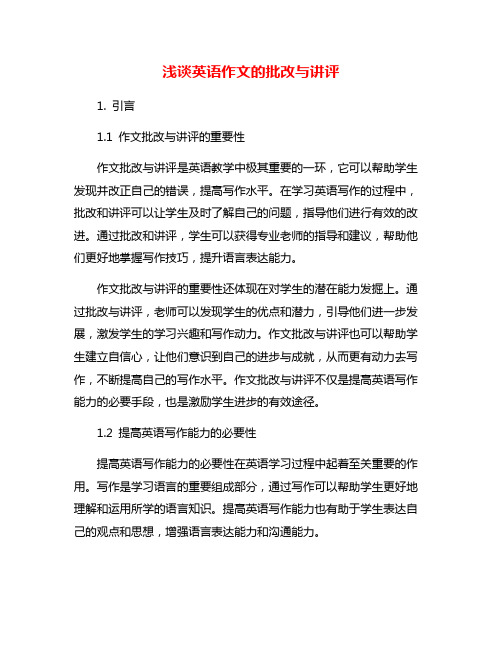 浅谈英语作文的批改与讲评

1. 引言

1.1 作文批改与讲评的重要性

作文批改与讲评是英语教学中极其重要的一环，它可以帮助学生发现并改正自己的错误，提高写作水平。在学习英语写作的过程中，批改和讲评可以让学生及时了解自己的问题，指导他们进行有效的改进。通过批改和讲评，学生可以获得专业老师的指导和建议，帮助他们更好地掌握写作技巧，提升语言表达能力。

作文批改与讲评的重要性还体现在对学生的潜在能力发掘上。通过批改与讲评，老师可以发现学生的优点和潜力，引导他们进一步发展，激发学生的学习兴趣和写作动力。作文批改与讲评也可以帮助学生建立自信心，让他们意识到自己的进步与成就，从而更有动力去写作，不断提高自己的写作水平。作文批改与讲评不仅是提高英语写作能力的必要手段，也是激励学生进步的有效途径。

1.2 提高英语写作能力的必要性

提高英语写作能力的必要性在英语学习过程中起着至关重要的作用。写作是学习语言的重要组成部分，通过写作可以帮助学生更好地理解和运用所学的语言知识。提高英语写作能力也有助于学生表达自己的观点和思想，增强语言表达能力和沟通能力。